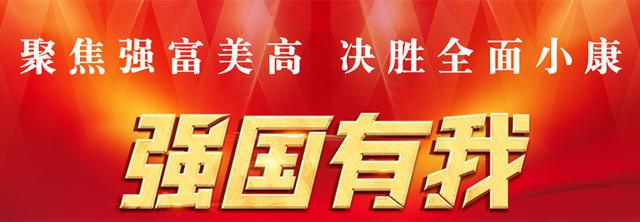 聚焦强富美高 决胜全面小康

强国有我